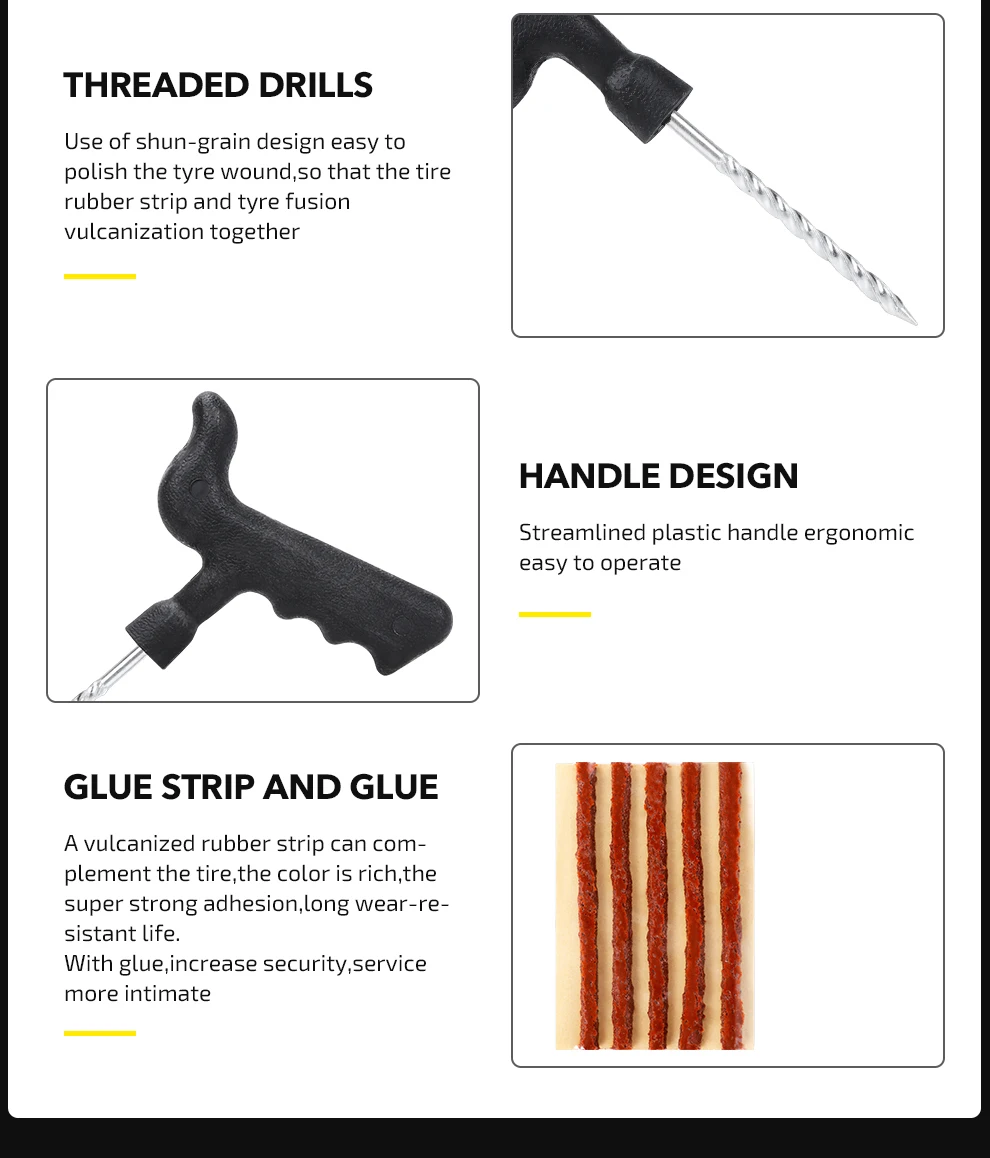 THREADED DRILLS

Use of shun-grain design easy to polish the tyre wound,so that the tire rubber strip and tyre fusion vulcanization together

HANDLE DESIGN

Streamlined plastic handle ergonomic easy to operate

GLUE STRIP AND GLUE

A vulcanized rubber strip can complement the tire,the color is rich,the super strong adhesion,long wear-resistant life.
With glue,increase security,service more intimate